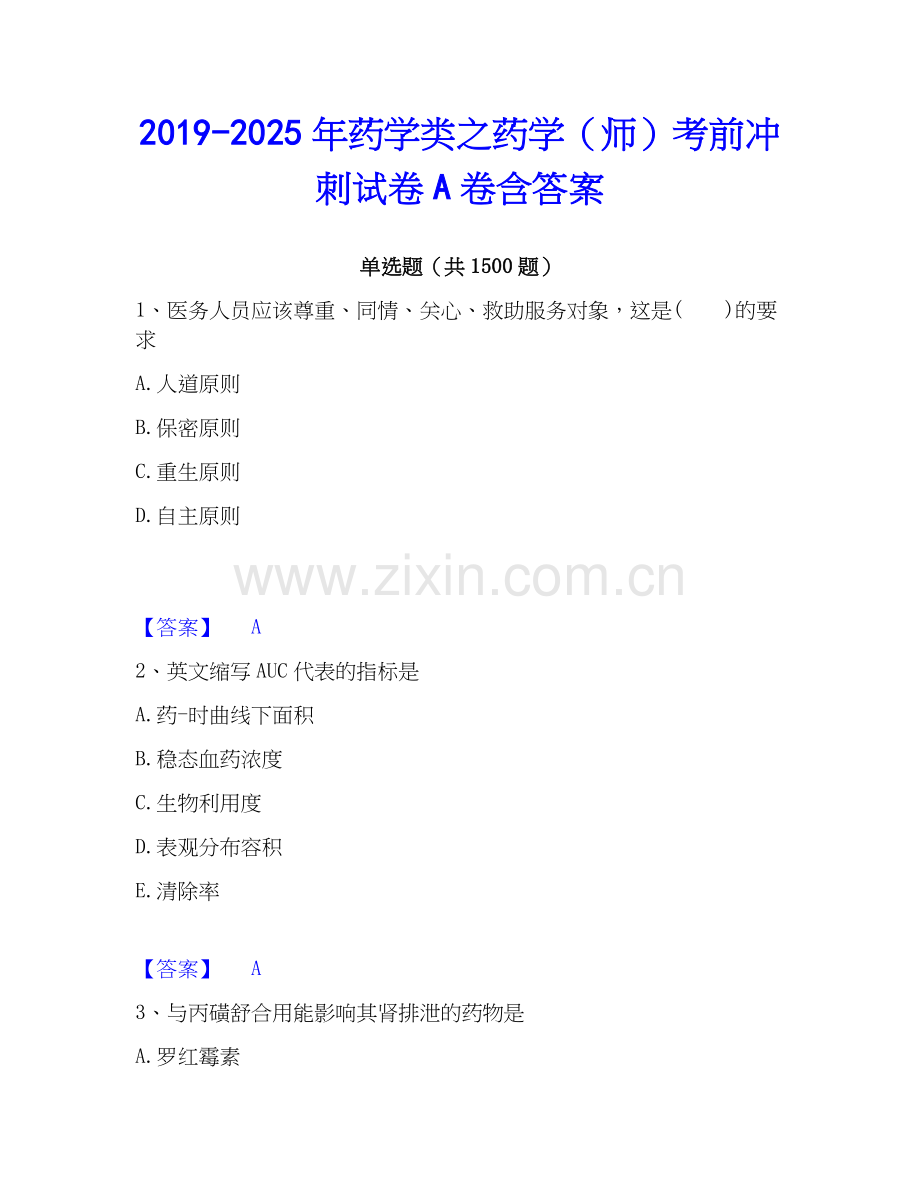 2019-2025年药学类之药学（师）考前冲刺试卷A卷含答案

单选题（共1500题）

1、医务人员应该尊重、同情、关心、救助服务对象，这是(　　)的要求

A.人道原则

B.保密原则

C.重生原则

D.自主原则

【答案】　A

2、英文缩写AUC代表的指标是

A.药-时曲线下面积

B.稳态血药浓度

C.生物利用度

D.表观分布容积

E.清除率

【答案】　A

3、与丙磺舒合用能影响其肾排泄的药物是

A.罗红霉素

www.zixin.com.cn